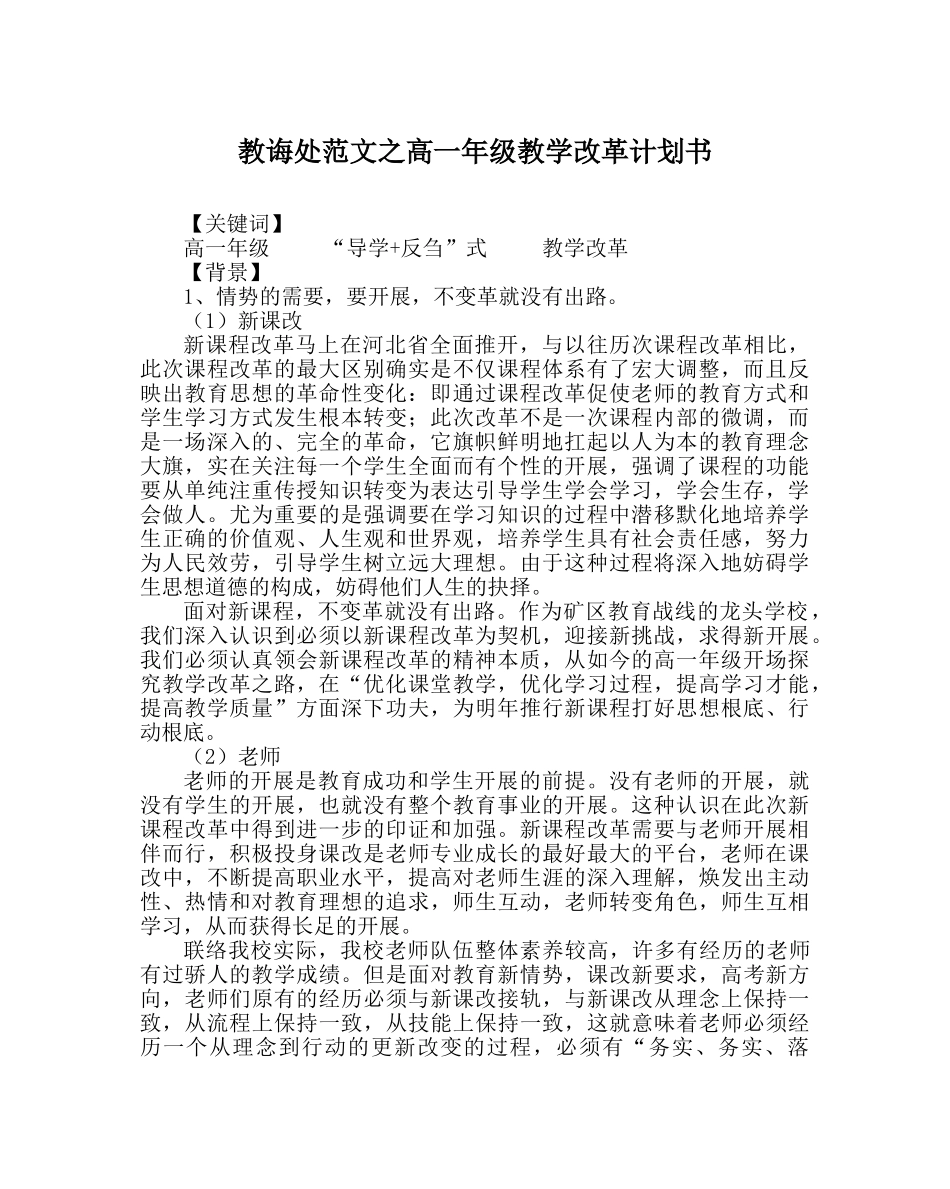 教诲处范文之高一年级教学改革计划书

【关键词】
高一年级　　“导学+反刍”式　　教学改革
【背景】
1、情势的需要，要开展，不变革就没有出路。
（1）新课改
新课程改革马上在河北省全面推开，与以往历次课程改革相比，此次课程改革的最大区别确实是不仅课程体系有了宏大调整，而且反映出教育思想的革命性变化：即通过课程改革促使老师的教育方式和学生学习方式发生根本转变；此次改革不是一次课程内部的微调，而是一场深入的、完全的革命，它旗帜鲜明地扛起以人为本的教育理念大旗，实在关注每一个学生全面而有个性的开展，强调了课程的功能要从单纯注重传授知识转变为表达引导学生学会学习，学会生存，学会做人。尤为重要的是强调要在学习知识的过程中潜移默化地培养学生正确的价值观、人生观和世界观，培养学生具有社会责任感，努力为人民效劳，引导学生树立远大理想。由于这种过程将深入地妨碍学生思想道德的构成，妨碍他们人生的抉择。
面对新课程，不变革就没有出路。作为矿区教育战线的龙头学校，我们深入认识到必须以新课程改革为契机，迎接新挑战，求得新开展。我们必须认真领会新课程改革的精神本质，从如今的高一年级开场探究教学改革之路，在“优化课堂教学，优化学习过程，提高学习才能，提高教学质量”方面深下功夫，为明年推行新课程打好思想根底、行动根底。
（2）老师
老师的开展是教育成功和学生开展的前提。没有老师的开展，就没有学生的开展，也就没有整个教育事业的开展。这种认识在此次新课程改革中得到进一步的印证和加强。新课程改革需要与老师开展相伴而行，积极投身课改是老师专业成长的最好最大的平台，老师在课改中，不断提高职业水平，提高对老师生涯的深入理解，焕发出主动性、热情和对教育理想的追求，师生互动，老师转变角色，师生互相学习，从而获得长足的开展。
联络我校实际，我校老师队伍整体素养较高，许多有经历的老师有过骄人的教学成绩。但是面对教育新情势，课改新要求，高考新方向，老师们原有的经历必须与新课改接轨，与新课改从理念上保持一致，从流程上保持一致，从技能上保持一致，这就意味着老师必须经历一个从理念到行动的更新改变的过程，必须有“务实、务实、落